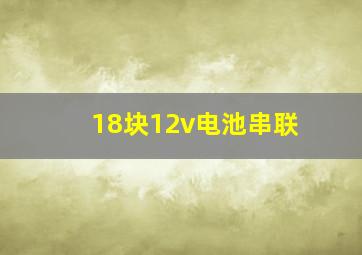 18块12v电池串联